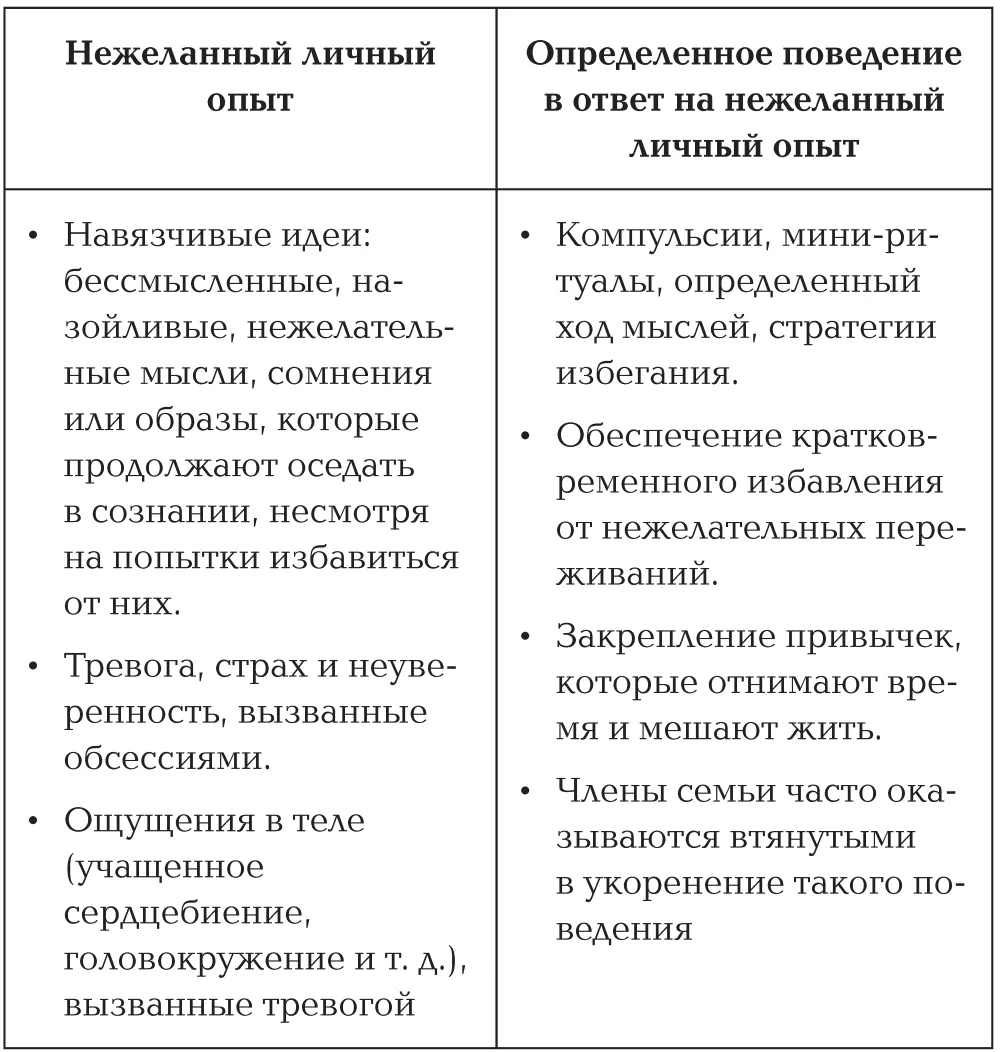 | Нежеланный личный опыт | Определенное поведение в ответ на нежеланный личный опыт |
|---|---|
| • Навязчивые идеи: бессмысленные, назойливые, нежелательные мысли, сомнения или образы, которые продолжают оседать в сознании, несмотря на попытки избавиться от них. • Тревога, страх и неуверенность, вызванные обсессиями. • Ощущения в теле (учащенное сердцебиение, головокружение и т. д.), вызванные тревогой | • Компульсии, мини-ритуалы, определенный ход мыслей, стратегии избегания. • Обеспечение кратковременного избавления от нежелательных переживаний. • Закрепление привычек, которые отнимают время и мешают жить. • Члены семьи часто оказываются втянутыми в укоренение такого поведения |